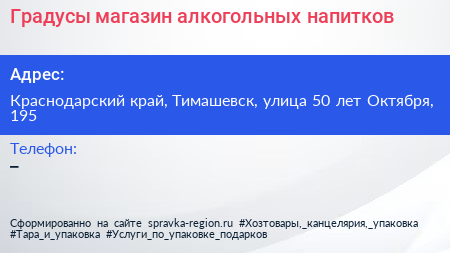 Градусы магазин алкогольных напитков

Адрес:

Краснодарский край, Тимашевск, улица 50 лет Октября, 195

Телефон:

–

Сформированно на сайте spravka-region.ru #Хозтовары,_канцелярия,_упаковка #Тара_и_упаковка #Услуги_по_упаковке_подарков